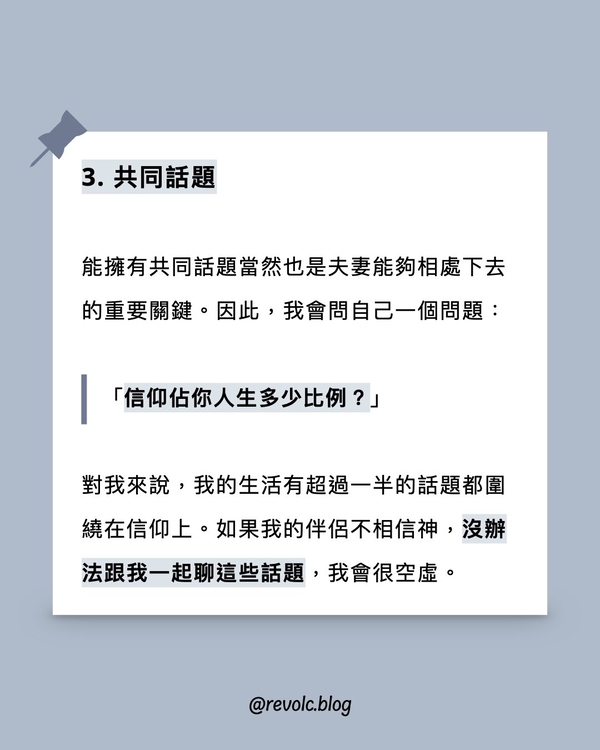 3.共同話題

能擁有共同話題當然也是夫妻能夠相處下去的重要關鍵。因此，我會問自己一個問題：

「信仰佔你人生多少比例？」

對我來說，我的生活有超過一半的話題都圍繞在信仰上。如果我的伴侶不相信神，沒辦法跟我一起聊這些話題，我會很空虛。

@revolc.blog